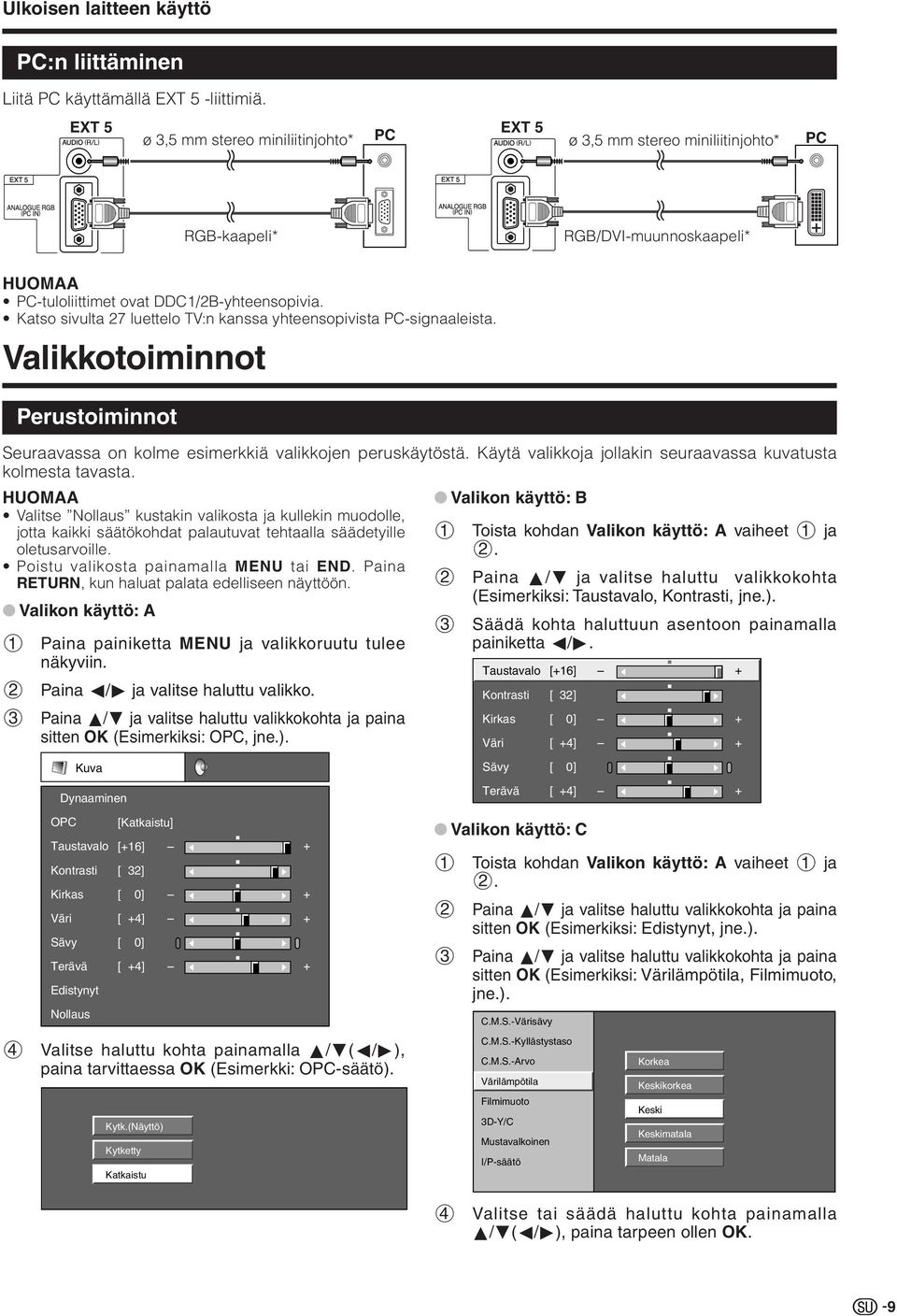 Ulkoisen laitteen käyttö

PC:n liittäminen

Liitä PC käyttämällä EXT 5 -liittimiä.

EXT 5
AUDIO (R/L)
ø 3,5 mm stereo miniliitinjohto*
PC
EXT 5
ANALOGUE RGB (PC IN)
RGB-kaapeli*

EXT 5
AUDIO (R/L)
ø 3,5 mm stereo miniliitinjohto*
PC
EXT 5
ANALOGUE RGB (PC IN)
RGB/DVI-muunnoskaapeli*

HUOMAA
• PC-tuloliittimet ovat DDC1/2B-yhteensopivia.
• Katso sivulta 27 luettelo TV:n kanssa yhteensopivista PC-signaaleista.

Valikkotoiminnot

Perustoiminnot

Seuraavassa on kolme esimerkkiä valikkojen peruskäytöstä. Käytä valikkoja jollakin seuraavassa kuvatusta kolmesta tavasta.

HUOMAA
• Valitse ”Nollaus” kustakin valikosta ja kullekin muodolle, jotta kaikki säätökohdat palautuvat tehtaalla säädetyille oletusarvoille.
• Poistu valikosta painamalla MENU tai END. Paina RETURN, kun haluat palata edelliseen näyttöön.

● Valikon käyttö: A

1 Paina painiketta MENU ja valikkoruutu tulee näkyviin.
2 Paina ◀/▶ ja valitse haluttu valikko.
3 Paina ▲/▼ ja valitse haluttu valikkokohta ja paina sitten OK (Esimerkiksi: OPC, jne.).

Kuva
Dynaaminen
OPC [Katkaistu]
Taustavalo [+16] – +
Kontrasti [ 32]
Kirkas [ 0] – +
Väri [ +4] – +
Sävy [ 0]
Terävä [ +4] – +
Edistynyt
Nollaus

4 Valitse haluttu kohta painamalla ▲/▼(◀/▶), paina tarvittaessa OK (Esimerkki: OPC-säätö).

Kytk.(Näyttö)
Kytketty
Katkaistu

● Valikon käyttö: B

1 Toista kohdan Valikon käyttö: A vaiheet 1 ja 2.
2 Paina ▲/▼ ja valitse haluttu valikkokohta (Esimerkiksi: Taustavalo, Kontrasti, jne.).
3 Säädä kohta haluttuun asentoon painamalla painiketta ◀/▶.

Taustavalo [+16] – +
Kontrasti [ 32]
Kirkas [ 0] – +
Väri [ +4] – +
Sävy [ 0]
Terävä [ +4] – +

● Valikon käyttö: C

1 Toista kohdan Valikon käyttö: A vaiheet 1 ja 2.
2 Paina ▲/▼ ja valitse haluttu valikkokohta ja paina sitten OK (Esimerkiksi: Edistynyt, jne.).
3 Paina ▲/▼ ja valitse haluttu valikkokohta ja paina sitten OK (Esimerkiksi: Värilämpötila, Filmimuoto, jne.).

C.M.S.-Värisävy
C.M.S.-Kyllästystaso
C.M.S.-Arvo
Värilämpötila
Filmimuoto
3D-Y/C
Mustavalkoinen
I/P-säätö
Korkea
Keskikorkea
Keski
Keskimatala
Matala

4 Valitse tai säädä haluttu kohta painamalla ▲/▼(◀/▶), paina tarpeen ollen OK.

SU -9